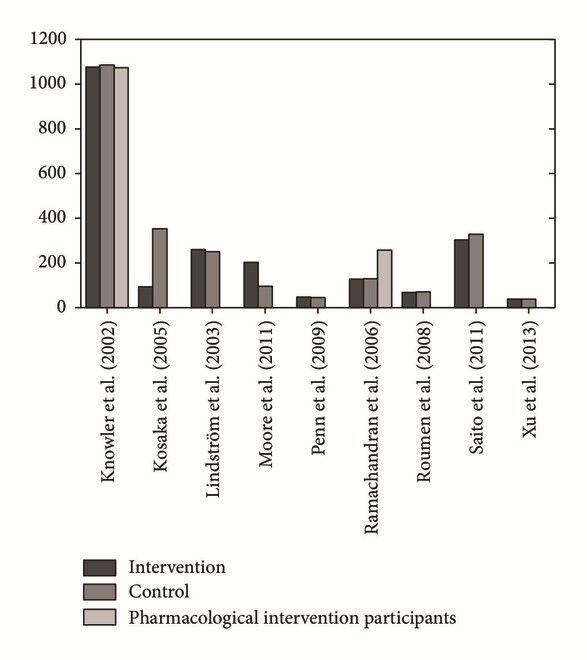 1200
1000
800
600
400
200
0

Knowler et al. (2002)
Kosaka et al. (2005)
Lindström et al. (2003)
Moore et al. (2011)
Penn et al. (2009)
Ramachandran et al. (2006)
Roumen et al. (2008)
Saito et al. (2011)
Xu et al. (2013)

Intervention
Control
Pharmacological intervention participants